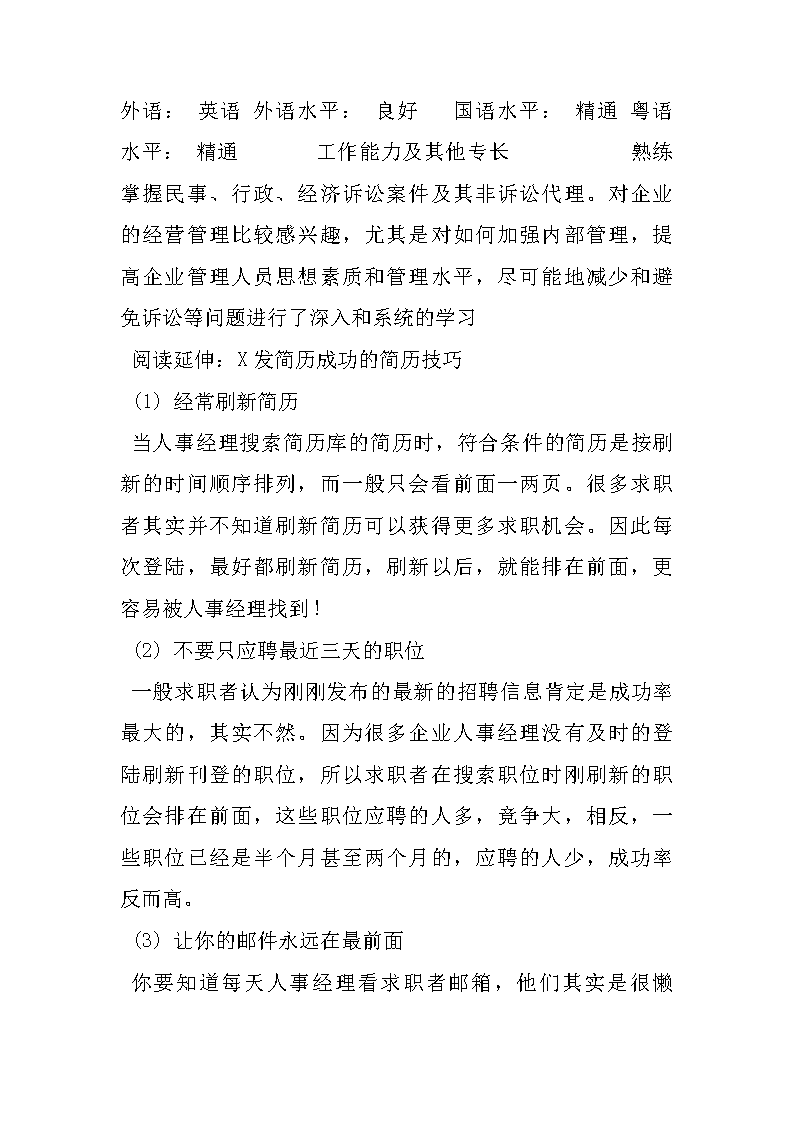 外语： 英语 外语水平： 良好 国语水平： 精通 粤语水平： 精通 工作能力及其他专长 熟练掌握民事、行政、经济诉讼案件及其非诉讼代理。对企业的经营管理比较感兴趣，尤其是对如何加强内部管理，提高企业管理人员思想素质和管理水平，尽可能地减少和避免诉讼等问题进行了深入和系统的学习

阅读延伸：X发简历成功的简历技巧

(1) 经常刷新简历

当人事经理搜索简历库的简历时，符合条件的简历是按刷新的时间顺序排列，而一般只会看前面一两页。很多求职者其实并不知道刷新简历可以获得更多求职机会。因此每次登陆，最好都刷新简历，刷新以后，就能排在前面，更容易被人事经理找到！

(2) 不要只应聘最近三天的职位

一般求职者认为刚刚发布的最新的招聘信息肯定是成功率最大的，其实不然。因为很多企业人事经理没有及时的登陆刷新刊登的职位，所以求职者在搜索职位时刚刷新的职位会排在前面，这些职位应聘的人多，竞争大，相反，一些职位已经是半个月甚至两个月的，应聘的人少，成功率反而高。

(3) 让你的邮件永远在最前面

你要知道每天人事经理看求职者邮箱，他们其实是很懒